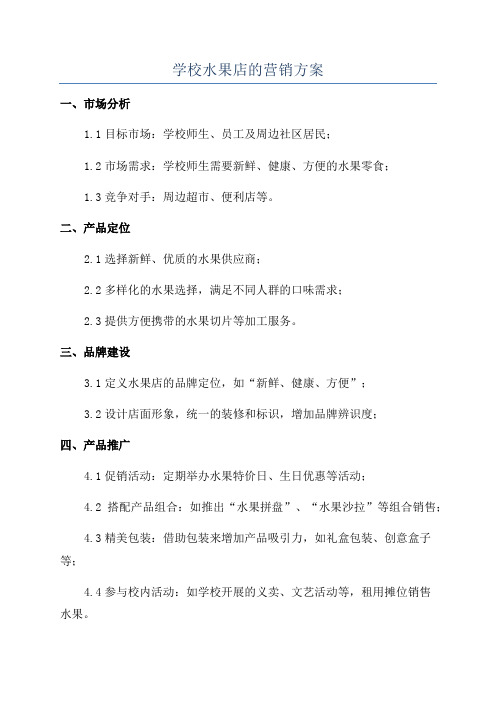 学校水果店的营销方案

一、市场分析

1.1 目标市场：学校师生、员工及周边社区居民；

1.2 市场需求：学校师生需要新鲜、健康、方便的水果零食；

1.3 竞争对手：周边超市、便利店等。

二、产品定位

2.1 选择新鲜、优质的水果供应商；

2.2 多样化的水果选择，满足不同人群的口味需求；

2.3 提供方便携带的水果切片等加工服务。

三、品牌建设

3.1 定义水果店的品牌定位，如“新鲜、健康、方便”；

3.2 设计店面形象，统一的装修和标识，增加品牌辨识度；

四、产品推广

4.1 促销活动：定期举办水果特价日、生日优惠等活动；

4.2 搭配产品组合：如推出“水果拼盘”、“水果沙拉”等组合销售；

4.3 精美包装：借助包装来增加产品吸引力，如礼盒包装、创意盒子等；

4.4 参与校内活动：如学校开展的义卖、文艺活动等，租用摊位销售水果。